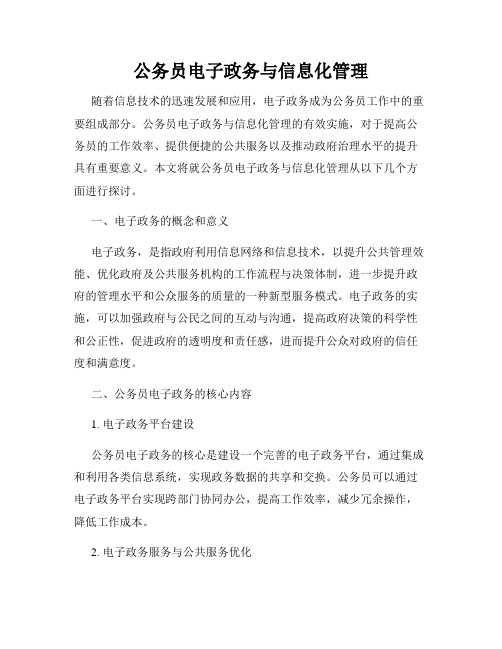 公务员电子政务与信息化管理

随着信息技术的迅速发展和应用，电子政务成为公务员工作中的重要组成部分。公务员电子政务与信息化管理的有效实施，对于提高公务员的工作效率、提供便捷的公共服务以及推动政府治理水平的提升具有重要意义。本文将就公务员电子政务与信息化管理从以下几个方面进行探讨。

一、电子政务的概念和意义

电子政务，是指政府利用信息网络和信息技术，以提升公共管理效能、优化政府及公共服务机构的工作流程与决策体制，进一步提升政府的管理水平和公众服务的质量的一种新型服务模式。电子政务的实施，可以加强政府与公民之间的互动与沟通，提高政府决策的科学性和公正性，促进政府的透明度和责任感，进而提升公众对政府的信任度和满意度。

二、公务员电子政务的核心内容

1. 电子政务平台建设

公务员电子政务的核心是建设一个完善的电子政务平台，通过集成和利用各类信息系统，实现政务数据的共享和交换。公务员可以通过电子政务平台实现跨部门协同办公，提高工作效率，减少冗余操作，降低工作成本。

2. 电子政务服务与公共服务优化